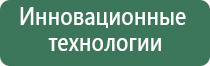 Инновационные технологии